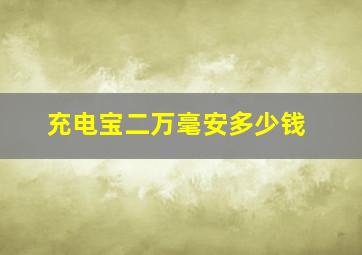 充电宝二万毫安多少钱